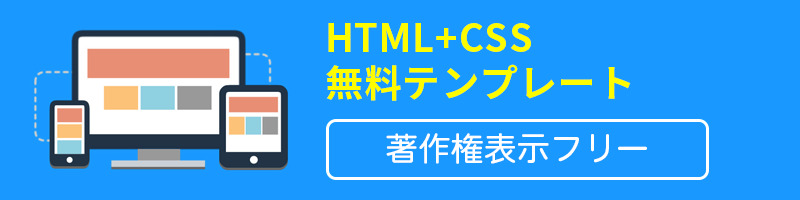 HTML+CSS
無料テンプレート

著作権表示フリー